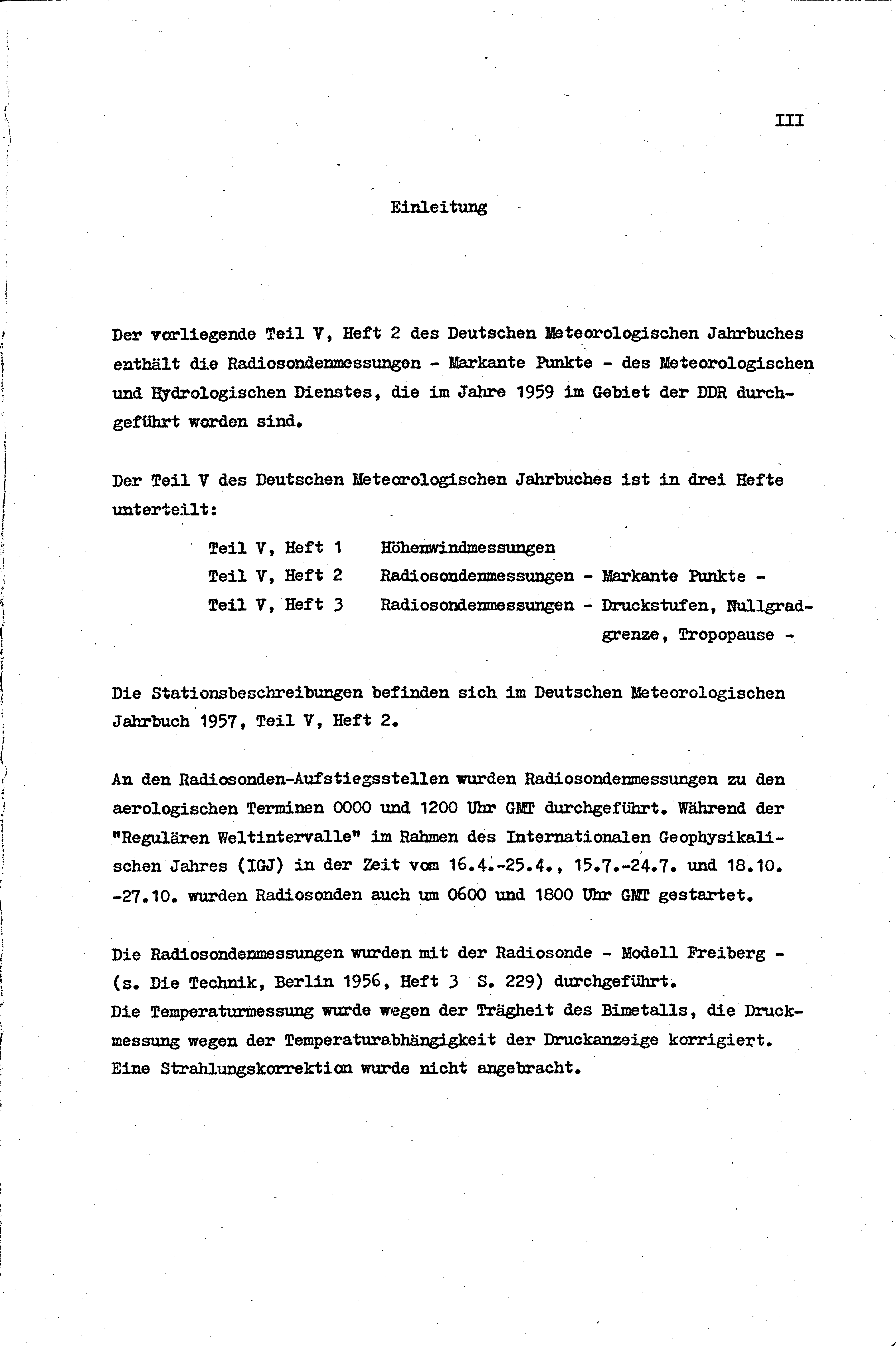 III

Einleitung

Der vorliegende Teil V, Heft 2 des Deutschen Meteorologischen Jahrbuches enthält die Radiosondenmessungen - Markante Punkte - des Meteorologischen und Hydrologischen Dienstes, die im Jahre 1959 im Gebiet der DDR durchgeführt worden sind.

Der Teil V des Deutschen Meteorologischen Jahrbuches ist in drei Hefte unterteilt:

Teil V, Heft 1 Höhenwindmessungen
Teil V, Heft 2 Radiosondenmessungen - Markante Punkte -
Teil V, Heft 3 Radiosondenmessungen - Druckstufen, Nullgradgrenze, Tropopause -

Die Stationsbeschreibungen befinden sich im Deutschen Meteorologischen Jahrbuch 1957, Teil V, Heft 2.

An den Radiosonden-Aufstiegsstellen wurden Radiosondenmessungen zu den aerologischen Terminen 0000 und 1200 Uhr GMT durchgeführt. Während der "Regulären Weltintervalle" im Rahmen des Internationalen Geophysikalischen Jahres (IGJ) in der Zeit vom 16.4.-25.4., 15.7.-24.7. und 18.10. -27.10. wurden Radiosonden auch um 0600 und 1800 Uhr GMT gestartet.

Die Radiosondenmessungen wurden mit der Radiosonde - Modell Freiberg - (s. Die Technik, Berlin 1956, Heft 3 S. 229) durchgeführt.
Die Temperaturmessung wurde wegen der Trägheit des Bimetalls, die Druckmessung wegen der Temperaturabhängigkeit der Druckanzeige korrigiert. Eine Strahlungskorrektion wurde nicht angebracht.